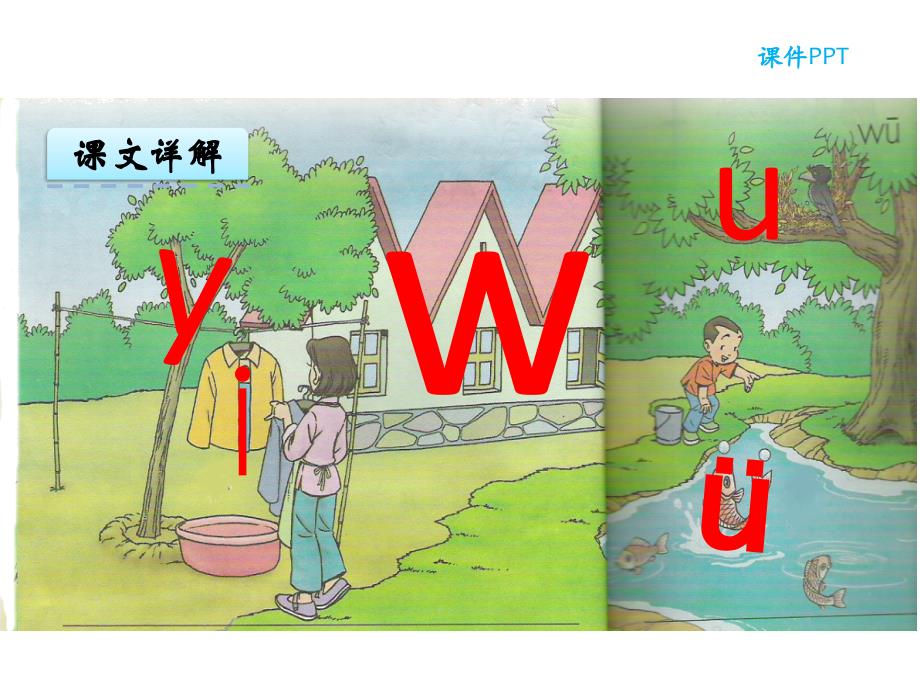 课件PPT

课文详解

y
i
w
wū
u
ü